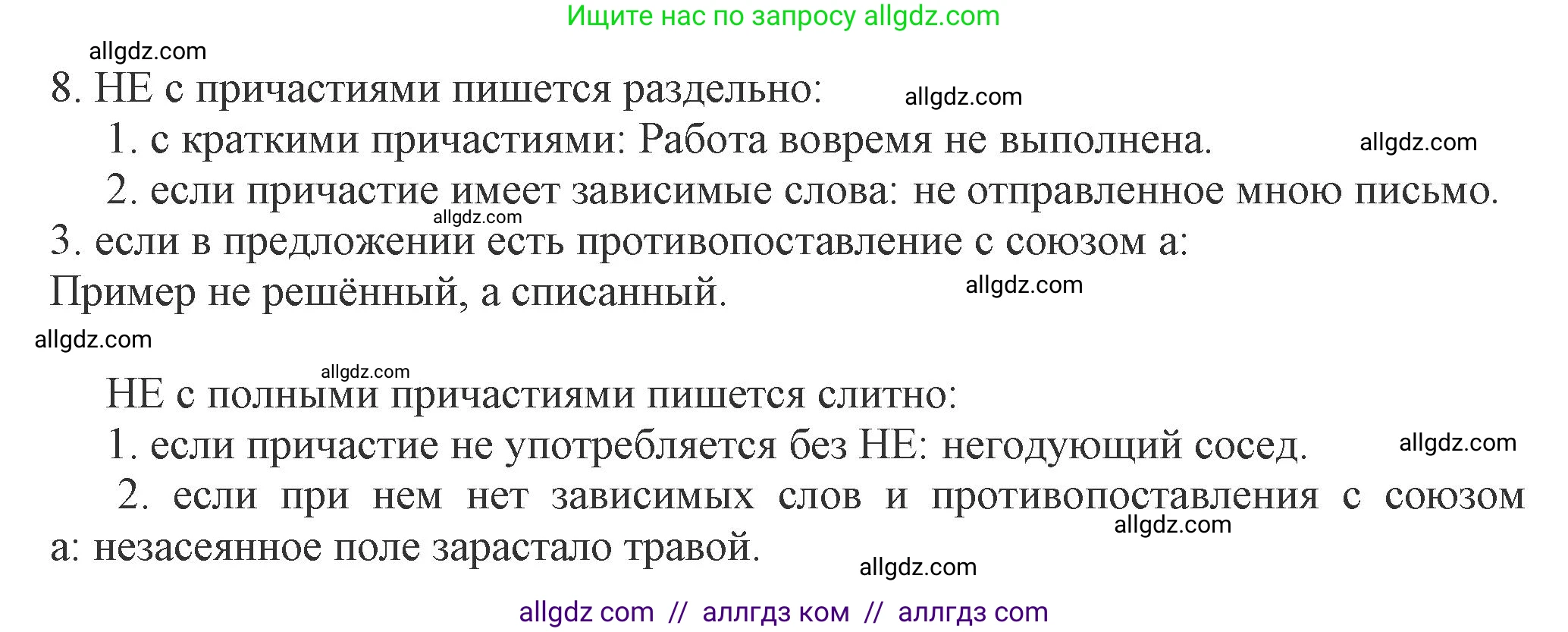 Ищите нас по запросу allgdz.com

allgdz.com

8. НЕ с причастиями пишется раздельно: allgdz.com

1. с краткими причастиями: Работа вовремя не выполнена. allgdz.com

2. если причастие имеет зависимые слова: не отправленное мною письмо.

allgdz.com

3. если в предложении есть противопоставление с союзом а: Пример не решённый, а списанный. allgdz.com

allgdz.com

allgdz.com

НЕ с полными причастиями пишется слитно:

1. если причастие не употребляется без НЕ: негодующий сосед. allgdz.com

2. если при нем нет зависимых слов и противопоставления с союзом а: незасеянное поле зарастало травой. allgdz.com

allgdz.com

allgdz com // аллгдз ком // аллгдз com